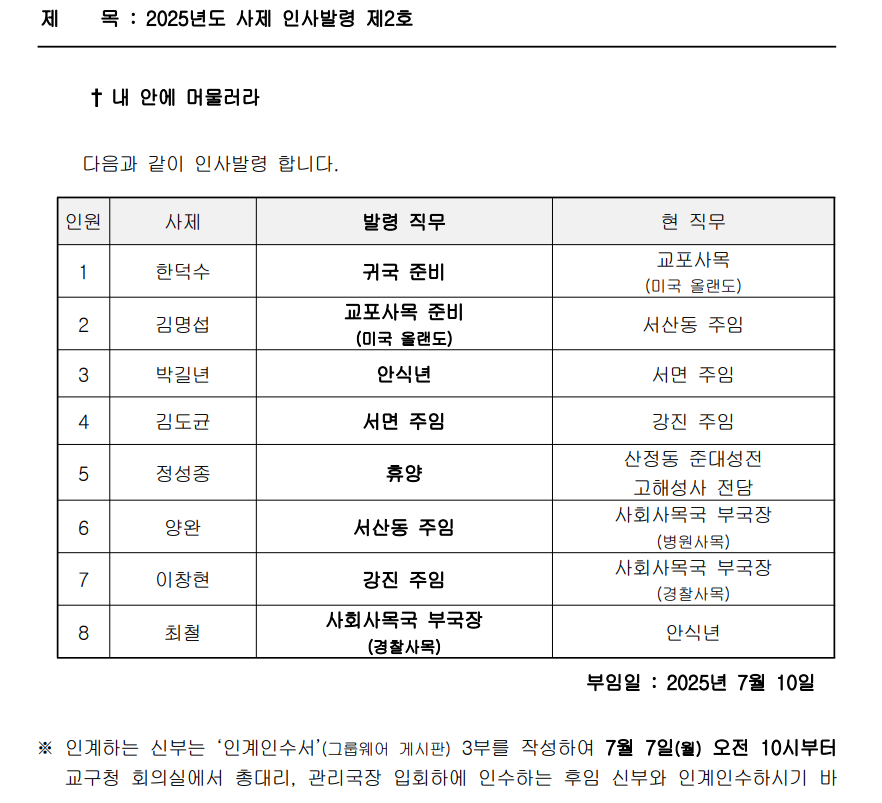 제 목 : 2025년도 사제 인사발령 제2호

✝ 내 안에 머물러라

다음과 같이 인사발령 합니다.

| 인원 | 사제 | 발령 직무 | 현 직무 |
|---|---|---|---|
| 1 | 한덕수 | 귀국 준비 | 교포사목 (미국 올랜도) |
| 2 | 김명섭 | 교포사목 준비 (미국 올랜도) | 서산동 주임 |
| 3 | 박길년 | 안식년 | 서면 주임 |
| 4 | 김도균 | 서면 주임 | 강진 주임 |
| 5 | 정성종 | 휴양 | 산정동 준대성전 고해성사 전담 |
| 6 | 양완 | 서산동 주임 | 사회사목국 부국장 (병원사목) |
| 7 | 이창현 | 강진 주임 | 사회사목국 부국장 (경찰사목) |
| 8 | 최철 | 사회사목국 부국장 (경찰사목) | 안식년 |

부임일 : 2025년 7월 10일

※ 인계하는 신부는 ‘인계인수서’(그룹웨어 게시판) 3부를 작성하여 7월 7일(월) 오전 10시부터 교구청 회의실에서 총대리, 관리국장 입회하에 인수하는 후임 신부와 인계인수하시기 바